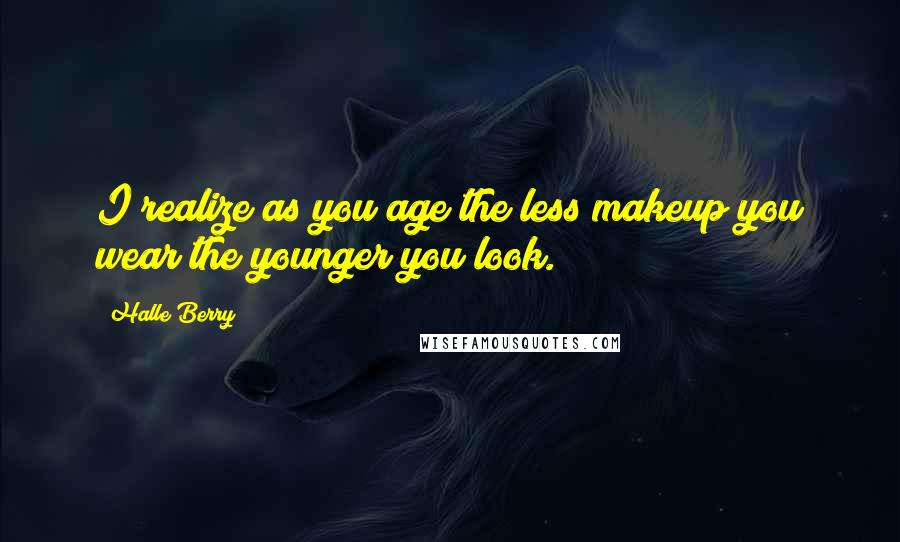 I realize as you age the less makeup you wear the younger you look.

Halle Berry

WISEFAMOUSQUOTES.COM